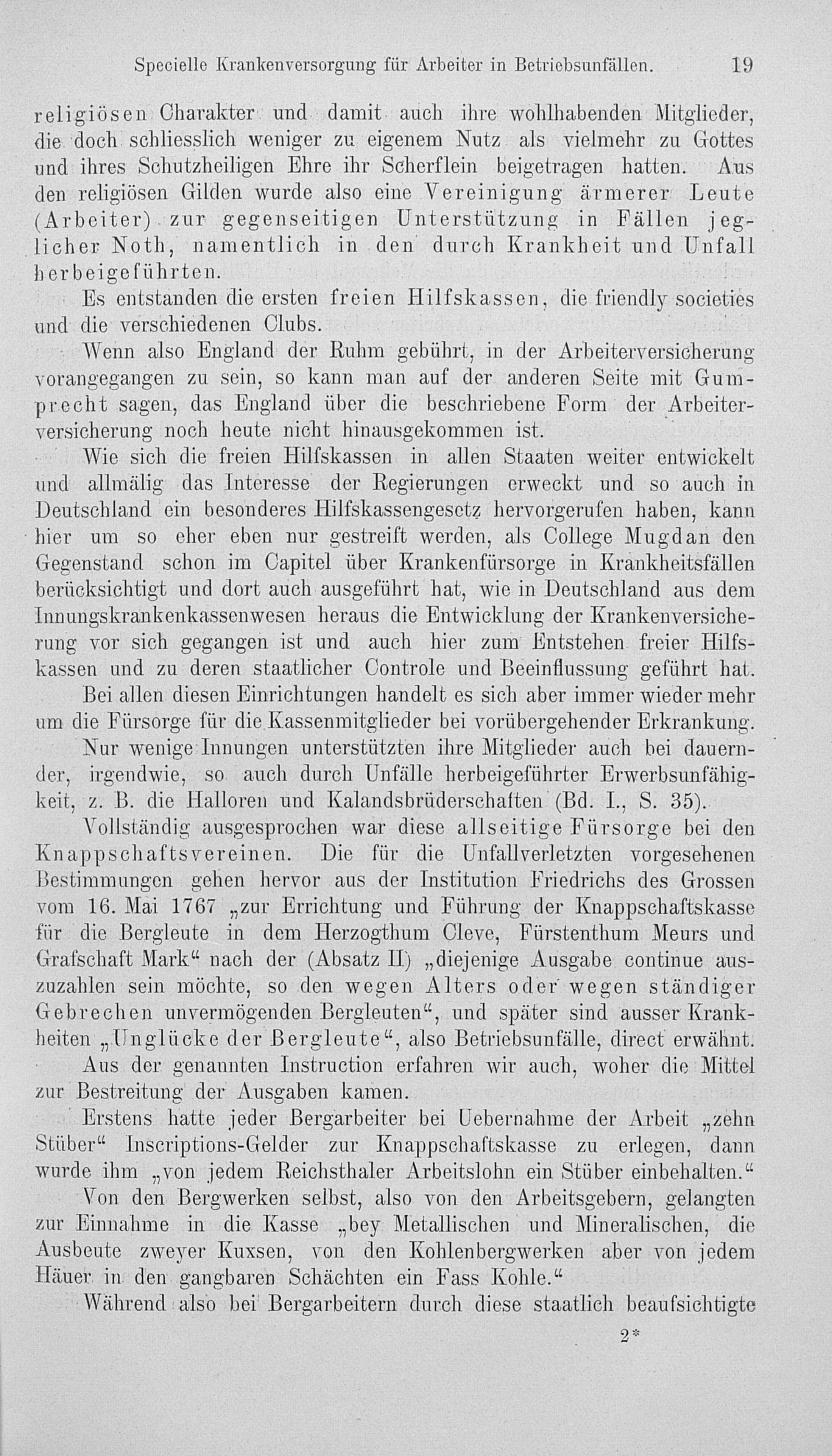 Specielle Krankenversorgung für Arbeiter in Betriebsunfällen. 19

religiösen Charakter und damit auch ihre wohlhabenden Mitglieder, die doch schliesslich weniger zu eigenem Nutz als vielmehr zu Gottes und ihres Schutzheiligen Ehre ihr Scherflein beigetragen hatten. Aus den religiösen Gilden wurde also eine Vereinigung ärmerer Leute (Arbeiter) zur gegenseitigen Unterstützung in Fällen jeglicher Noth, namentlich in den durch Krankheit und Unfall herbeigeführten.

Es entstanden die ersten freien Hilfskassen, die friendly societies und die verschiedenen Clubs.

Wenn also England der Ruhm gebührt, in der Arbeiterversicherung vorangegangen zu sein, so kann man auf der anderen Seite mit Gumprecht sagen, das England über die beschriebene Form der Arbeiterversicherung noch heute nicht hinausgekommen ist.

Wie sich die freien Hilfskassen in allen Staaten weiter entwickelt und allmälig das Interesse der Regierungen erweckt und so auch in Deutschland ein besonderes Hilfskassengesetz hervorgerufen haben, kann hier um so eher eben nur gestreift werden, als College Mugdan den Gegenstand schon im Capitel über Krankenfürsorge in Krankheitsfällen berücksichtigt und dort auch ausgeführt hat, wie in Deutschland aus dem Innungskrankenkassenwesen heraus die Entwicklung der Krankenversicherung vor sich gegangen ist und auch hier zum Entstehen freier Hilfskassen und zu deren staatlicher Controle und Beeinflussung geführt hat.

Bei allen diesen Einrichtungen handelt es sich aber immer wieder mehr um die Fürsorge für die Kassenmitglieder bei vorübergehender Erkrankung.

Nur wenige Innungen unterstützten ihre Mitglieder auch bei dauernder, irgendwie, so auch durch Unfälle herbeigeführter Erwerbsunfähigkeit, z. B. die Halloren und Kalandsbrüderschaften (Bd. I., S. 35).

Vollständig ausgesprochen war diese allseitige Fürsorge bei den Knappschaftsvereinen. Die für die Unfallverletzten vorgesehenen Bestimmungen gehen hervor aus der Institution Friedrichs des Grossen vom 16. Mai 1767 „zur Errichtung und Führung der Knappschaftskasse für die Bergleute in dem Herzogthum Cleve, Fürstenthum Meurs und Grafschaft Mark“ nach der (Absatz II) „diejenige Ausgabe continue auszuzahlen sein möchte, so den wegen Alters oder wegen ständiger Gebrechen unvermögenden Bergleuten“, und später sind ausser Krankheiten „Unglücke der Bergleute“, also Betriebsunfälle, direct erwähnt.

Aus der genannten Instruction erfahren wir auch, woher die Mittel zur Bestreitung der Ausgaben kamen.

Erstens hatte jeder Bergarbeiter bei Uebernahme der Arbeit „zehn Stüber“ Inscriptions-Gelder zur Knappschaftskasse zu erlegen, dann wurde ihm „von jedem Reichsthaler Arbeitslohn ein Stüber einbehalten.“

Von den Bergwerken selbst, also von den Arbeitsgebern, gelangten zur Einnahme in die Kasse „bey Metallischen und Mineralischen, die Ausbeute zweyer Kuxsen, von den Kohlenbergwerken aber von jedem Häuer in den gangbaren Schächten ein Fass Kohle.“

Während also bei Bergarbeitern durch diese staatlich beaufsichtigte

2*